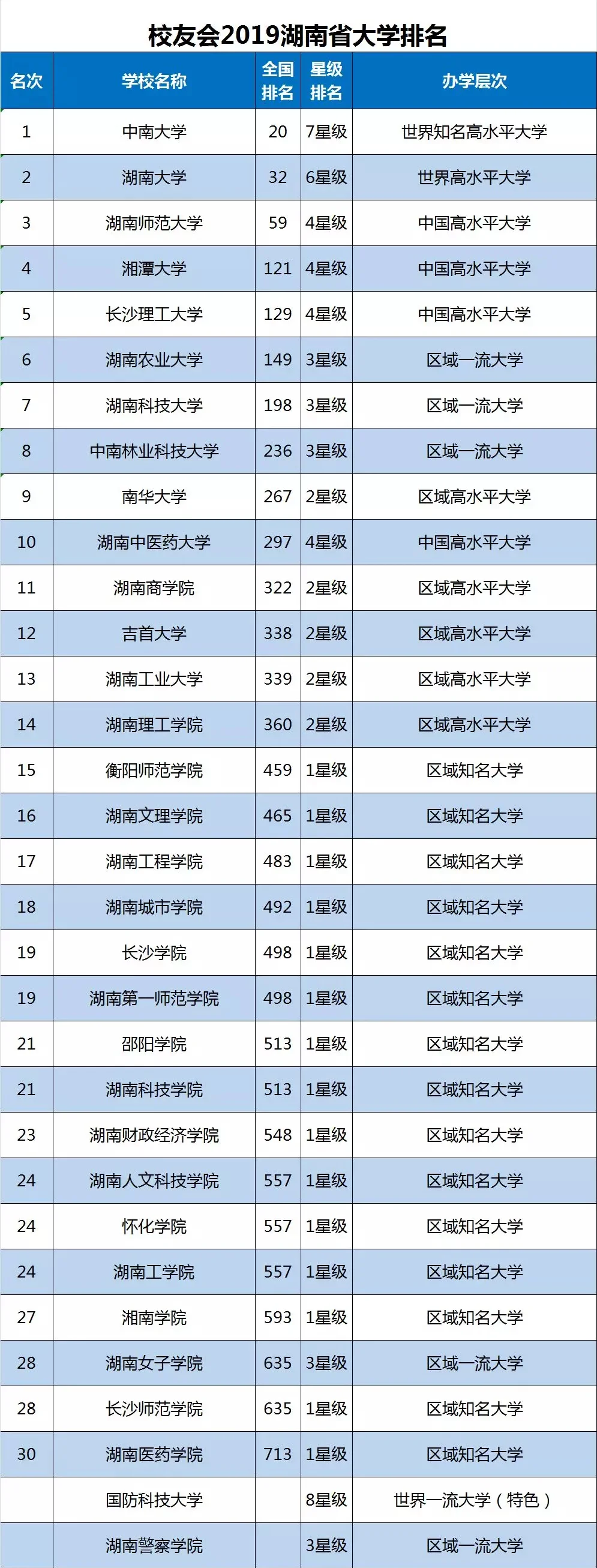 校友会2019湖南省大学排名

| 名次 | 学校名称 | 全国排名 | 星级排名 | 办学层次 |
|---|---|---|---|---|
| 1 | 中南大学 | 20 | 7星级 | 世界知名高水平大学 |
| 2 | 湖南大学 | 32 | 6星级 | 世界高水平大学 |
| 3 | 湖南师范大学 | 59 | 4星级 | 中国高水平大学 |
| 4 | 湘潭大学 | 121 | 4星级 | 中国高水平大学 |
| 5 | 长沙理工大学 | 129 | 4星级 | 中国高水平大学 |
| 6 | 湖南农业大学 | 149 | 3星级 | 区域一流大学 |
| 7 | 湖南科技大学 | 198 | 3星级 | 区域一流大学 |
| 8 | 中南林业科技大学 | 236 | 3星级 | 区域一流大学 |
| 9 | 南华大学 | 267 | 2星级 | 区域高水平大学 |
| 10 | 湖南中医药大学 | 297 | 4星级 | 中国高水平大学 |
| 11 | 湖南商学院 | 322 | 2星级 | 区域高水平大学 |
| 12 | 吉首大学 | 338 | 2星级 | 区域高水平大学 |
| 13 | 湖南工业大学 | 339 | 2星级 | 区域高水平大学 |
| 14 | 湖南理工学院 | 360 | 2星级 | 区域高水平大学 |
| 15 | 衡阳师范学院 | 459 | 1星级 | 区域知名大学 |
| 16 | 湖南文理学院 | 465 | 1星级 | 区域知名大学 |
| 17 | 湖南工程学院 | 483 | 1星级 | 区域知名大学 |
| 18 | 湖南城市学院 | 492 | 1星级 | 区域知名大学 |
| 19 | 长沙学院 | 498 | 1星级 | 区域知名大学 |
| 19 | 湖南第一师范学院 | 498 | 1星级 | 区域知名大学 |
| 21 | 邵阳学院 | 513 | 1星级 | 区域知名大学 |
| 21 | 湖南科技学院 | 513 | 1星级 | 区域知名大学 |
| 23 | 湖南财政经济学院 | 548 | 1星级 | 区域知名大学 |
| 24 | 湖南人文科技学院 | 557 | 1星级 | 区域知名大学 |
| 24 | 怀化学院 | 557 | 1星级 | 区域知名大学 |
| 24 | 湖南工学院 | 557 | 1星级 | 区域知名大学 |
| 27 | 湘南学院 | 593 | 1星级 | 区域知名大学 |
| 28 | 湖南女子学院 | 635 | 3星级 | 区域一流大学 |
| 28 | 长沙师范学院 | 635 | 1星级 | 区域知名大学 |
| 30 | 湖南医药学院 | 713 | 1星级 | 区域知名大学 |
|  | 国防科技大学 |  | 8星级 | 世界一流大学（特色） |
|  | 湖南警察学院 |  | 3星级 | 区域一流大学 |